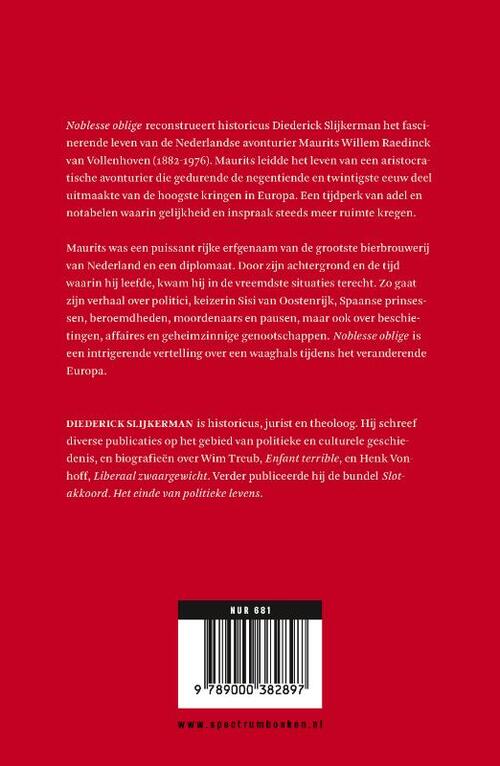 Noblesse oblige reconstrueert historicus Diederick Slijkerman het fascinerende leven van de Nederlandse avonturier Maurits Willem Raedinck van Vollenhoven (1882-1976). Maurits leidde het leven van een aristocratische avonturier die gedurende de negentiende en twintigste eeuw deel uitmaakte van de hoogste kringen in Europa. Een tijdperk van adel en notabelen waarin gelijkheid en inspraak steeds meer ruimte kregen.

Maurits was een puissant rijke erfgenaam van de grootste bierbrouwerij van Nederland en een diplomaat. Door zijn achtergrond en de tijd waarin hij leefde, kwam hij in de vreemdste situaties terecht. Zo gaat zijn verhaal over politici, keizerin Sisi van Oostenrijk, Spaanse prinsessen, beroemdheden, moordenaars en pausen, maar ook over beschietingen, affaires en geheimzinnige genootschappen. Noblesse oblige is een intrigerende vertelling over een waaghals tijdens het veranderende Europa.

DIEDERICK SLIJKERMAN is historicus, jurist en theoloog. Hij schreef diverse publicaties op het gebied van politieke en culturele geschiedenis, en biografieën over Wim Treub, Enfant terrible, en Henk Vonhoff, Liberaal zwaargewicht. Verder publiceerde hij de bundel Slotakkoord. Het einde van politieke levens.

NUR 681

9 789000 382897

www.spectrumboeken.nl